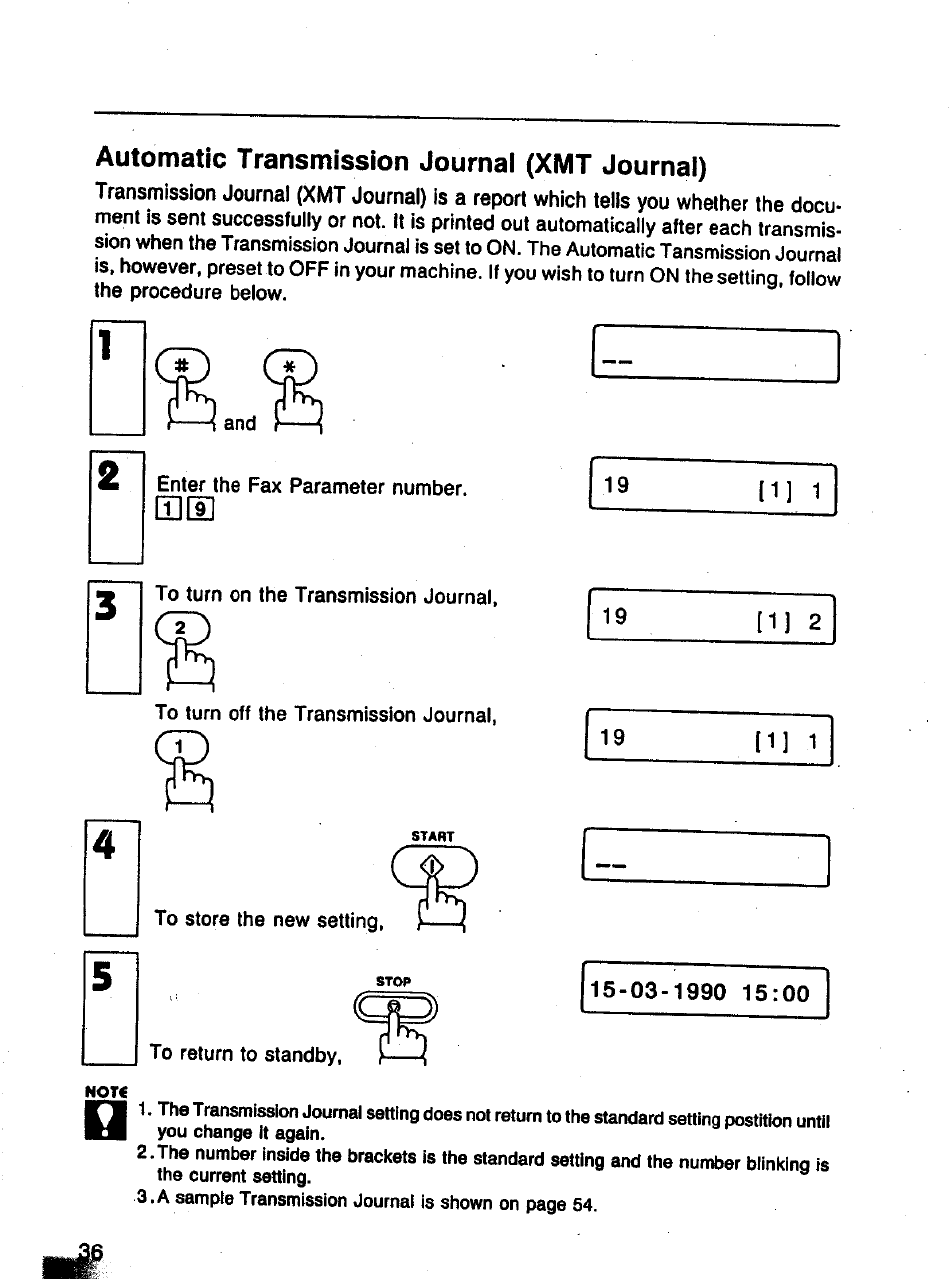 Automatic Transmission Journal (XMT Journal)

Transmission Journal (XMT Journal) is a report which tells you whether the document is sent successfully or not. It is printed out automatically after each transmission when the Transmission Journal is set to ON. The Automatic Tansmission Journal is, however, preset to OFF in your machine. If you wish to turn ON the setting, follow the procedure below.

1

#

and

*

--

2

Enter the Fax Parameter number.

1 9

19 [1] 1

3

To turn on the Transmission Journal,

2

19 [1] 2

To turn off the Transmission Journal,

1

19 [1] 1

4

START

To store the new setting,

--

5

STOP

To return to standby,

15-03-1990 15:00

NOTE

1. The Transmission Journal setting does not return to the standard setting postition until you change it again.

2. The number inside the brackets is the standard setting and the number blinking is the current setting.

3. A sample Transmission Journal is shown on page 54.

36